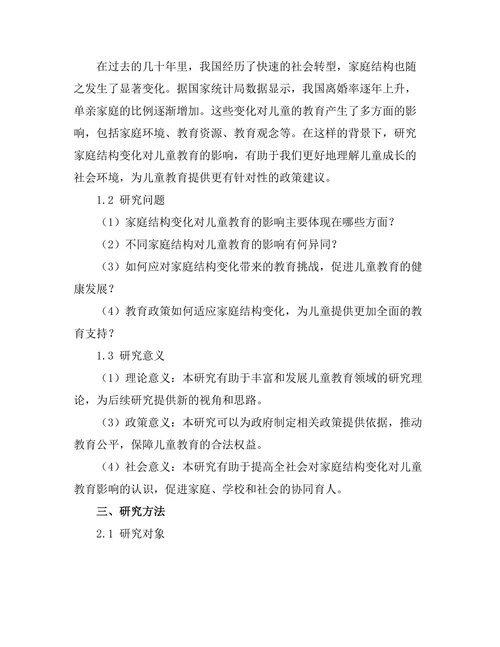 在过去的几十年里，我国经历了快速的社会转型，家庭结构也随之发生了显著变化。据国家统计局数据显示，我国离婚率逐年上升，单亲家庭的比例逐渐增加。这些变化对儿童的教育产生了多方面的影响，包括家庭环境、教育资源、教育观念等。在这样的背景下，研究家庭结构变化对儿童教育的影响，有助于我们更好地理解儿童成长的社会环境，为儿童教育提供更有针对性的政策建议。

1.2 研究问题

（1）家庭结构变化对儿童教育的影响主要体现在哪些方面？

（2）不同家庭结构对儿童教育的影响有何异同？

（3）如何应对家庭结构变化带来的教育挑战，促进儿童教育的健康发展？

（4）教育政策如何适应家庭结构变化，为儿童提供更加全面的教育支持？

1.3 研究意义

（1）理论意义：本研究有助于丰富和发展儿童教育领域的研究理论，为后续研究提供新的视角和思路。

（3）政策意义：本研究可以为政府制定相关政策提供依据，推动教育公平，保障儿童教育的合法权益。

（4）社会意义：本研究有助于提高全社会对家庭结构变化对儿童教育影响的认识，促进家庭、学校和社会的协同育人。

三、研究方法

2.1 研究对象